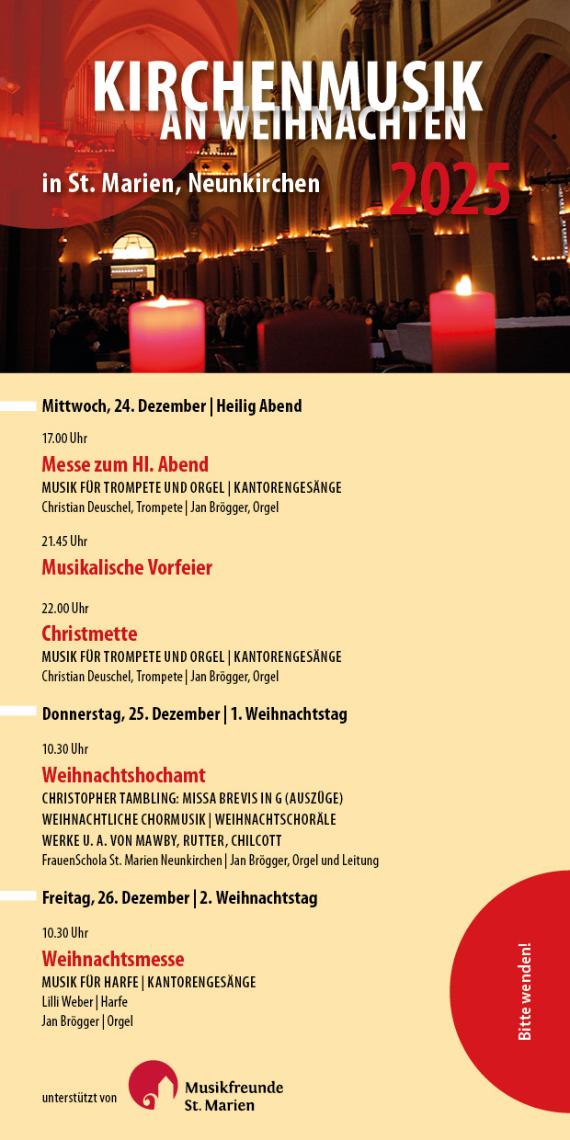 KIRCHENMUSIK
AN WEIHNACHTEN

in St. Marien, Neunkirchen 2025

Mittwoch, 24. Dezember | Heilig Abend

17.00 Uhr
Messe zum Hl. Abend
MUSIK FÜR TROMPETE UND ORGEL | KANTORENGESÄNGE
Christian Deuschel, Trompete | Jan Brögger, Orgel

21.45 Uhr
Musikalische Vorfeier

22.00 Uhr
Christmette
MUSIK FÜR TROMPETE UND ORGEL | KANTORENGESÄNGE
Christian Deuschel, Trompete | Jan Brögger, Orgel

Donnerstag, 25. Dezember | 1. Weihnachtstag

10.30 Uhr
Weihnachtshochamt
CHRISTOPHER TAMBLING: MISSA BREVIS IN G (AUSZÜGE)
WEIHNACHTLICHE CHORMUSIK | WEIHNACHTSCHORÄLE
WERKE U. A. VON MAWBY, RUTTER, CHILCOTT
FrauenSchola St. Marien Neunkirchen | Jan Brögger, Orgel und Leitung

Freitag, 26. Dezember | 2. Weihnachtstag

10.30 Uhr
Weihnachtsmesse
MUSIK FÜR HARFE | KANTORENGESÄNGE
Lilli Weber | Harfe
Jan Brögger | Orgel

Bitte wenden!

unterstützt von Musikfreunde St. Marien